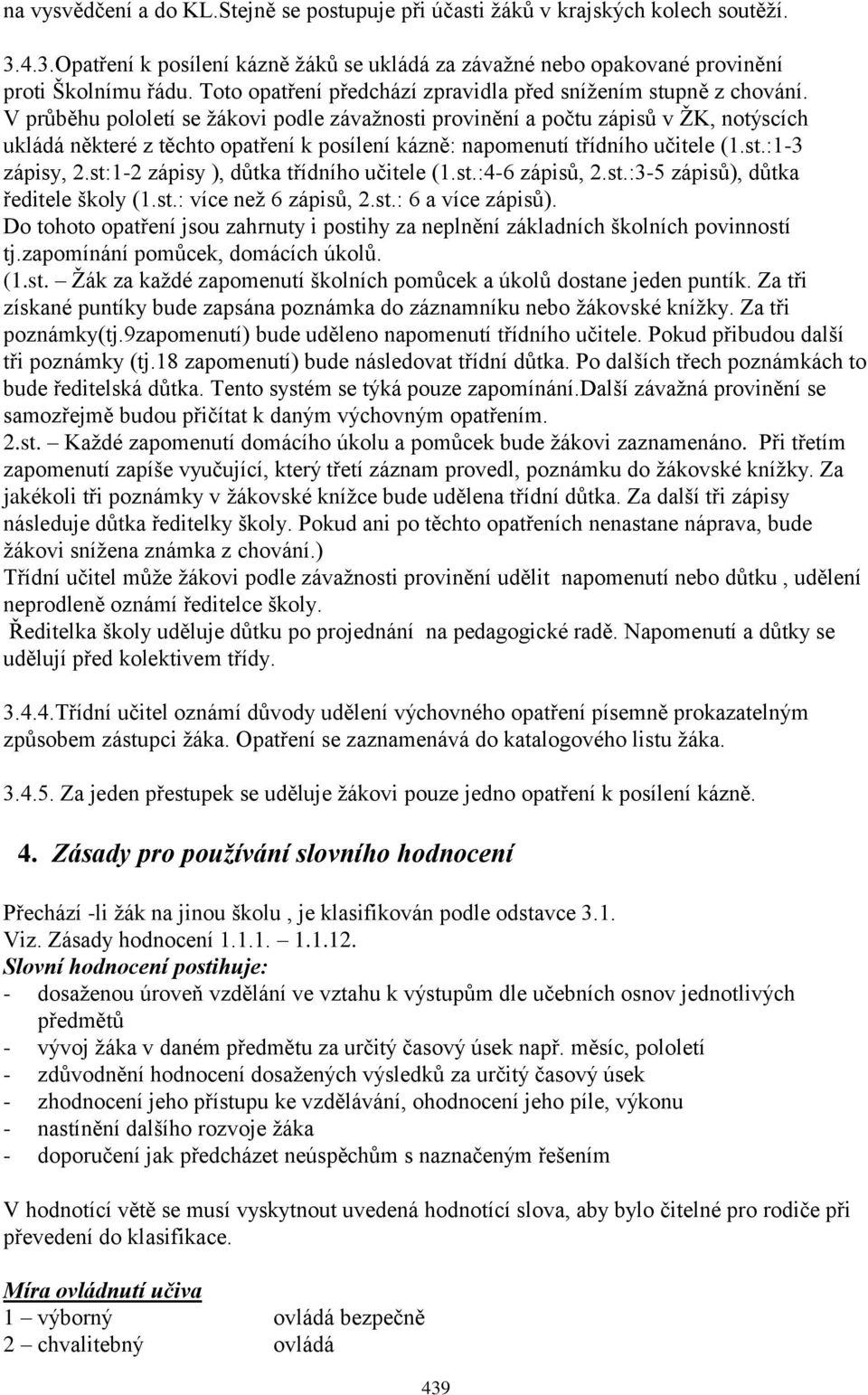 na vysvědčení a do KL.Stejně se postupuje při účasti žáků v krajských kolech soutěží.

3.4.3.Opatření k posílení kázně žáků se ukládá za závažné nebo opakované provinění proti Školnímu řádu. Toto opatření předchází zpravidla před snížením stupně z chování. V průběhu pololetí se žákovi podle závažnosti provinění a počtu zápisů v ŽK, notýscích ukládá některé z těchto opatření k posílení kázně: napomenutí třídního učitele (1.st.:1-3 zápisy, 2.st:1-2 zápisy ), důtka třídního učitele (1.st.:4-6 zápisů, 2.st.:3-5 zápisů), důtka ředitele školy (1.st.: více než 6 zápisů, 2.st.: 6 a více zápisů).
Do tohoto opatření jsou zahrnuty i postihy za neplnění základních školních povinností tj.zapomínání pomůcek, domácích úkolů.
(1.st. – Žák za každé zapomenutí školních pomůcek a úkolů dostane jeden puntík. Za tři získané puntíky bude zapsána poznámka do záznamníku nebo žákovské knížky. Za tři poznámky(tj.9zapomenutí) bude uděleno napomenutí třídního učitele. Pokud přibudou další tři poznámky (tj.18 zapomenutí) bude následovat třídní důtka. Po dalších třech poznámkách to bude ředitelská důtka. Tento systém se týká pouze zapomínání.Další závažná provinění se samozřejmě budou přičítat k daným výchovným opatřením.
2.st. – Každé zapomenutí domácího úkolu a pomůcek bude žákovi zaznamenáno. Při třetím zapomenutí zapíše vyučující, který třetí záznam provedl, poznámku do žákovské knížky. Za jakékoli tři poznámky v žákovské knížce bude udělena třídní důtka. Za další tři zápisy následuje důtka ředitelky školy. Pokud ani po těchto opatřeních nenastane náprava, bude žákovi snížena známka z chování.)
Třídní učitel může žákovi podle závažnosti provinění udělit napomenutí nebo důtku , udělení neprodleně oznámí ředitelce školy.
Ředitelka školy uděluje důtku po projednání na pedagogické radě. Napomenutí a důtky se udělují před kolektivem třídy.

3.4.4.Třídní učitel oznámí důvody udělení výchovného opatření písemně prokazatelným způsobem zástupci žáka. Opatření se zaznamenává do katalogového listu žáka.

3.4.5. Za jeden přestupek se uděluje žákovi pouze jedno opatření k posílení kázně.

4. Zásady pro používání slovního hodnocení

Přechází -li žák na jinou školu , je klasifikován podle odstavce 3.1.
Viz. Zásady hodnocení 1.1.1. – 1.1.12.
Slovní hodnocení postihuje:
- dosaženou úroveň vzdělání ve vztahu k výstupům dle učebních osnov jednotlivých předmětů
- vývoj žáka v daném předmětu za určitý časový úsek např. měsíc, pololetí
- zdůvodnění hodnocení dosažených výsledků za určitý časový úsek
- zhodnocení jeho přístupu ke vzdělávání, ohodnocení jeho píle, výkonu
- nastínění dalšího rozvoje žáka
- doporučení jak předcházet neúspěchům s naznačeným řešením

V hodnotící větě se musí vyskytnout uvedená hodnotící slova, aby bylo čitelné pro rodiče při převedení do klasifikace.

Míra ovládnutí učiva
1 – výborný ovládá bezpečně
2 – chvalitebný ovládá

439